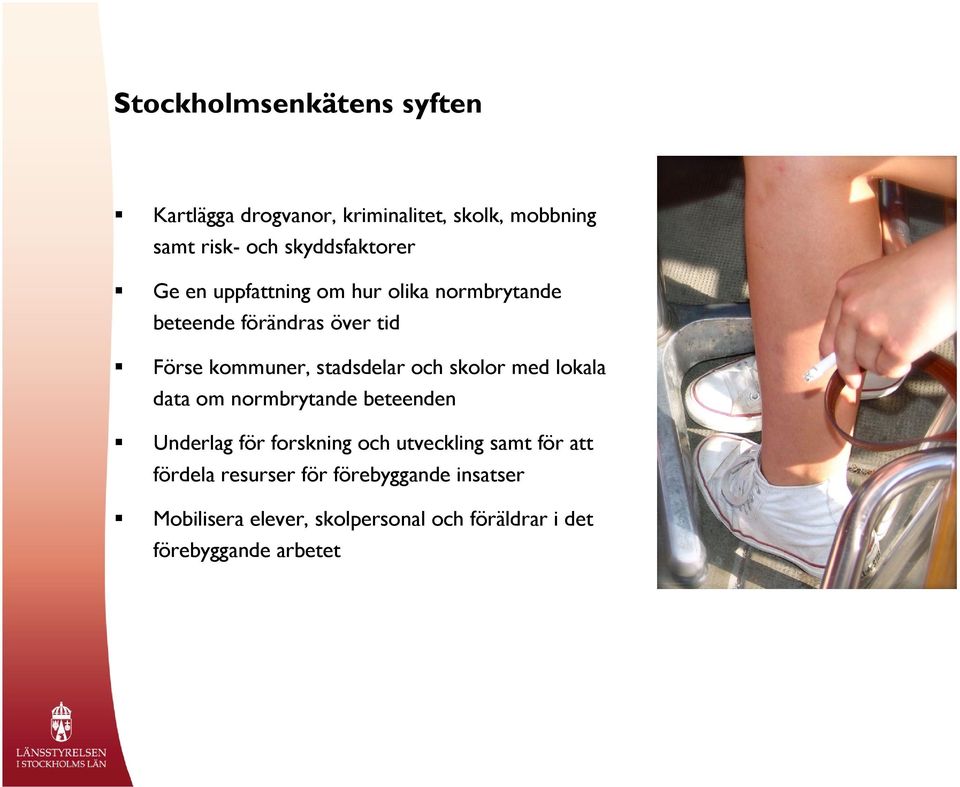 Stockholmsenkätens syften

▪ Kartlägga drogvanor, kriminalitet, skolk, mobbning samt risk- och skyddsfaktorer

▪ Ge en uppfattning om hur olika normbrytande beteende förändras över tid

▪ Förse kommuner, stadsdelar och skolor med lokala data om normbrytande beteenden

▪ Underlag för forskning och utveckling samt för att fördela resurser för förebyggande insatser

▪ Mobilisera elever, skolpersonal och föräldrar i det förebyggande arbetet

LÄNSSTYRELSEN
I STOCKHOLMS LÄN